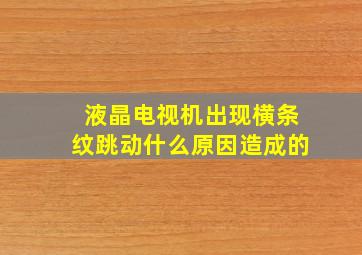 液晶电视机出现横条纹跳动什么原因造成的